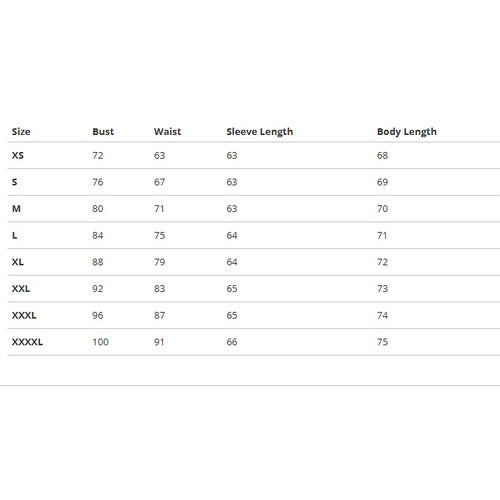 | Size | Bust | Waist | Sleeve Length | Body Length |
|---|---|---|---|---|
| XS | 72 | 63 | 63 | 68 |
| S | 76 | 67 | 63 | 69 |
| M | 80 | 71 | 63 | 70 |
| L | 84 | 75 | 64 | 71 |
| XL | 88 | 79 | 64 | 72 |
| XXL | 92 | 83 | 65 | 73 |
| XXXL | 96 | 87 | 65 | 74 |
| XXXXL | 100 | 91 | 66 | 75 |